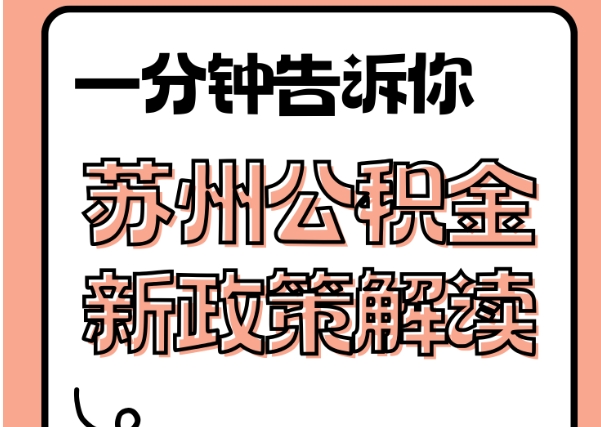 一分钟告诉你

苏州公积金
新政策解读